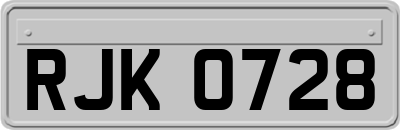 RJK 0728